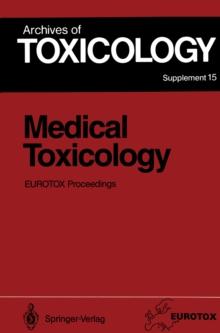 Archives of
TOXICOLOGY
Supplement 15

Medical
Toxicology

EUROTOX Proceedings

Springer-Verlag

EUROTOX